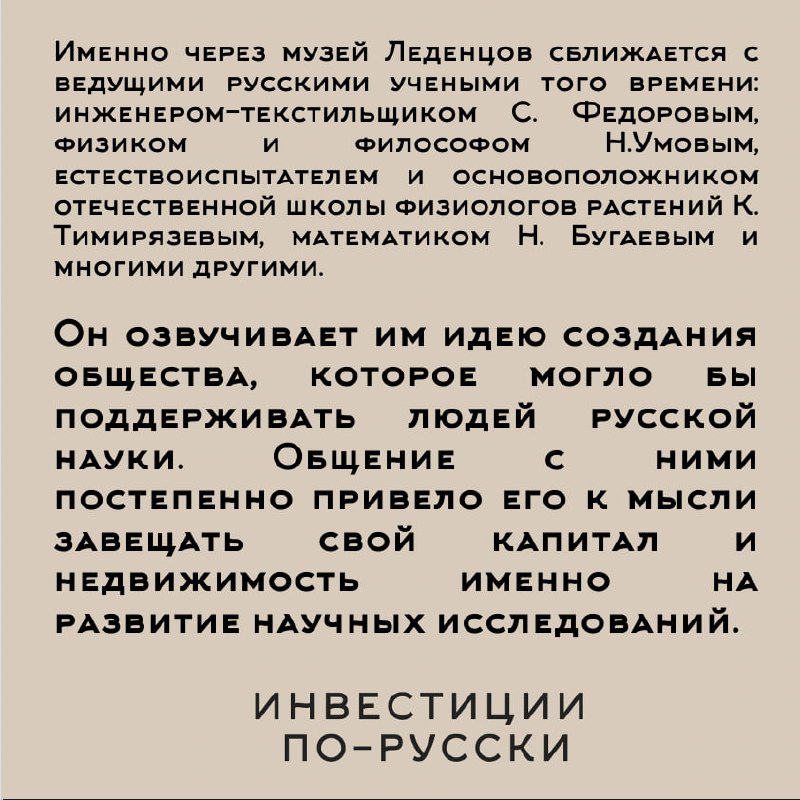 Именно через музей Леденцов сближается с ведущими русскими учеными того времени: инженером-текстильщиком С. Федоровым, физиком и философом Н.Умовым, естествоиспытателем и основоположником отечественной школы физиологов растений К. Тимирязевым, математиком Н. Бугаевым и многими другими.

Он озвучивает им идею создания общества, которое могло бы поддерживать людей русской науки. Общение с ними постепенно привело его к мысли завещать свой капитал и недвижимость именно на развитие научных исследований.

ИНВЕСТИЦИИ
ПО-РУССКИ